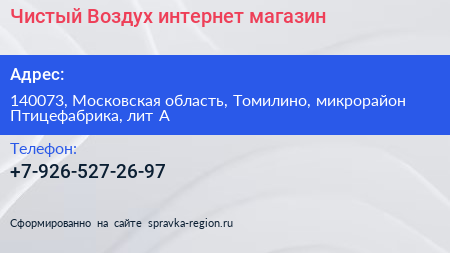 Чистый Воздух интернет магазин

Адрес:

140073, Московская область, Томилино, микрорайон Птицефабрика, лит А

Телефон:

+7-926-527-26-97

Сформированно на сайте spravka-region.ru